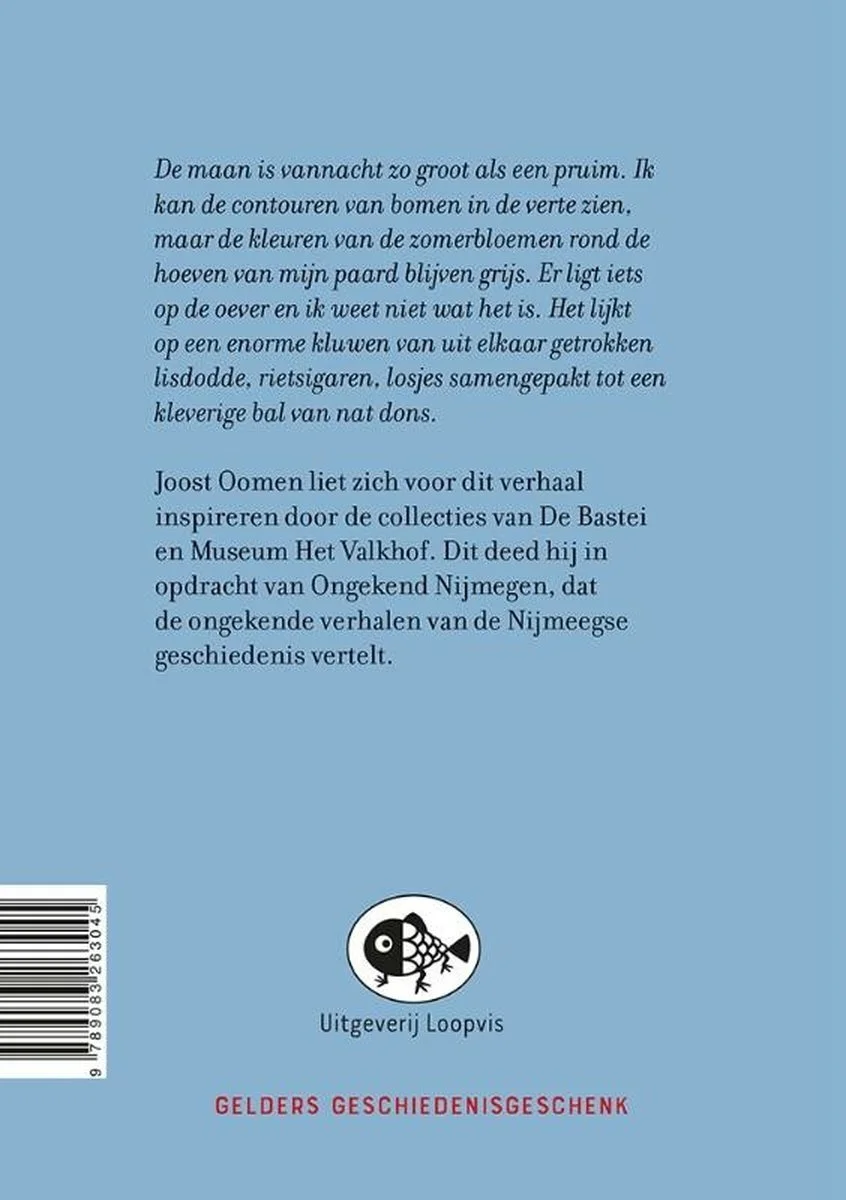 De maan is vannacht zo groot als een pruim. Ik kan de contouren van bomen in de verte zien, maar de kleuren van de zomerbloemen rond de hoeven van mijn paard blijven grijs. Er ligt iets op de oever en ik weet niet wat het is. Het lijkt op een enorme kluwen van uit elkaar getrokken lisdodde, rietsigaren, losjes samengepakt tot een kleverige bal van nat dons.

Joost Oomen liet zich voor dit verhaal inspireren door de collecties van De Bastei en Museum Het Valkhof. Dit deed hij in opdracht van Ongekend Nijmegen, dat de ongekende verhalen van de Nijmeegse geschiedenis vertelt.

9 789083 263045

Uitgeverij Loopvis

GELDERS GESCHIEDENISGESCHENK